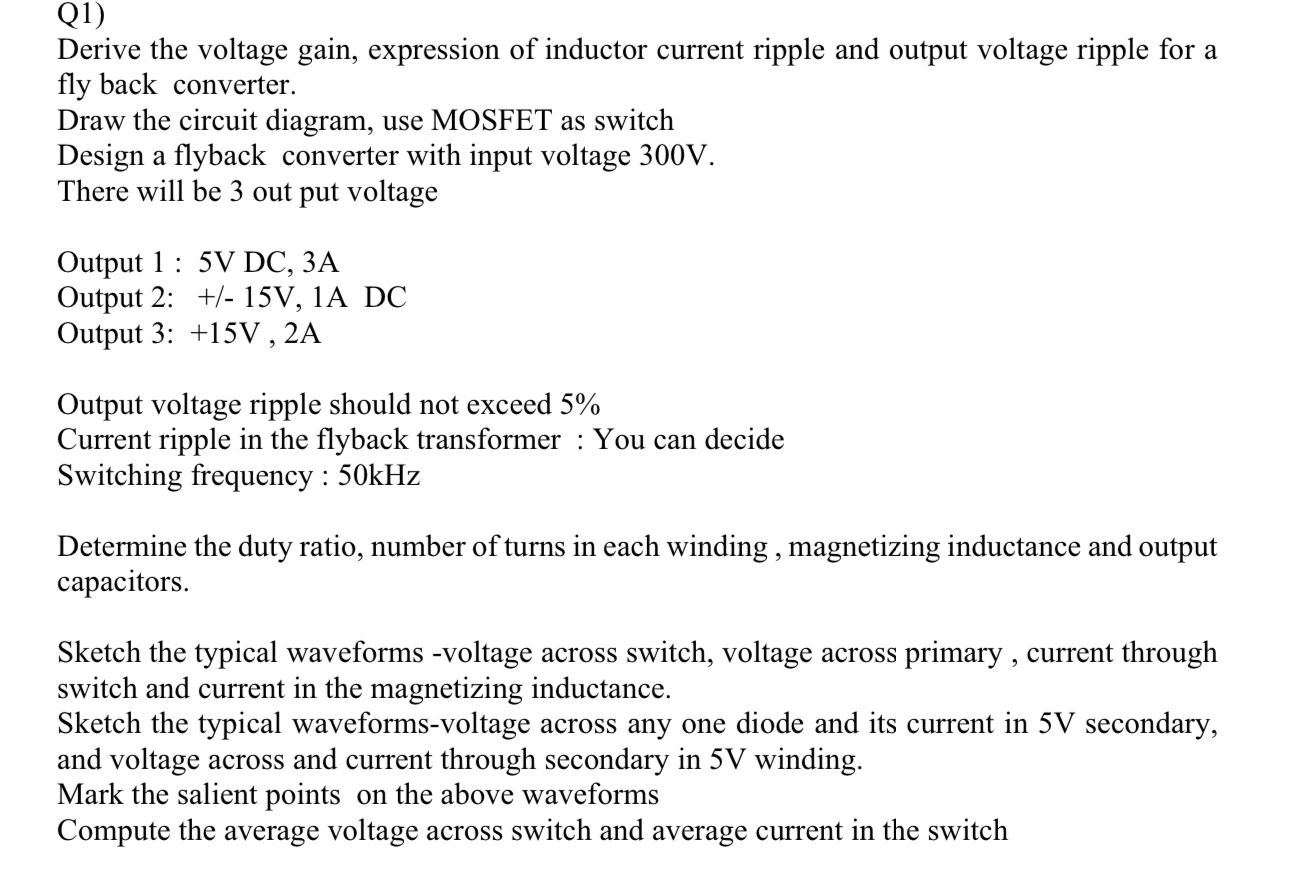 Q1)
Derive the voltage gain, expression of inductor current ripple and output voltage ripple for a fly back converter.
Draw the circuit diagram, use MOSFET as switch
Design a flyback converter with input voltage 300V.
There will be 3 out put voltage

Output 1 : 5V DC, 3A
Output 2: +/- 15V, 1A DC
Output 3: +15V , 2A

Output voltage ripple should not exceed 5%
Current ripple in the flyback transformer : You can decide
Switching frequency : 50kHz

Determine the duty ratio, number of turns in each winding , magnetizing inductance and output capacitors.

Sketch the typical waveforms -voltage across switch, voltage across primary , current through switch and current in the magnetizing inductance.
Sketch the typical waveforms-voltage across any one diode and its current in 5V secondary, and voltage across and current through secondary in 5V winding.
Mark the salient points on the above waveforms
Compute the average voltage across switch and average current in the switch